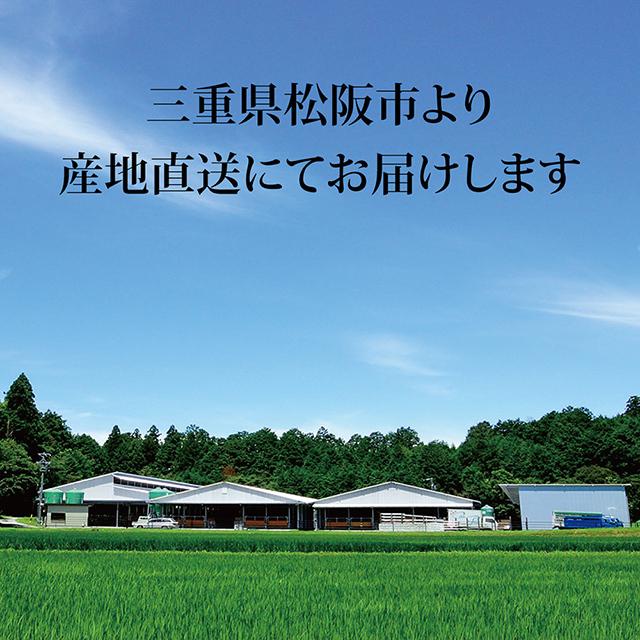 三重県松阪市より
産地直送にてお届けします